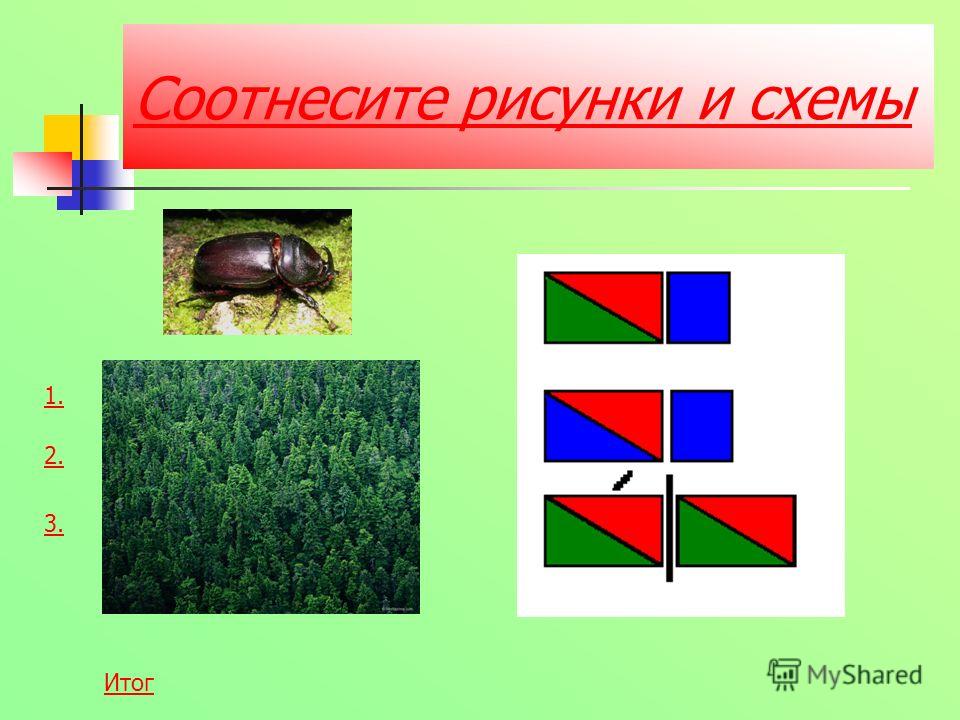 Соотнесите рисунки и схемы

1.

2.

3.

Итог

MyShared